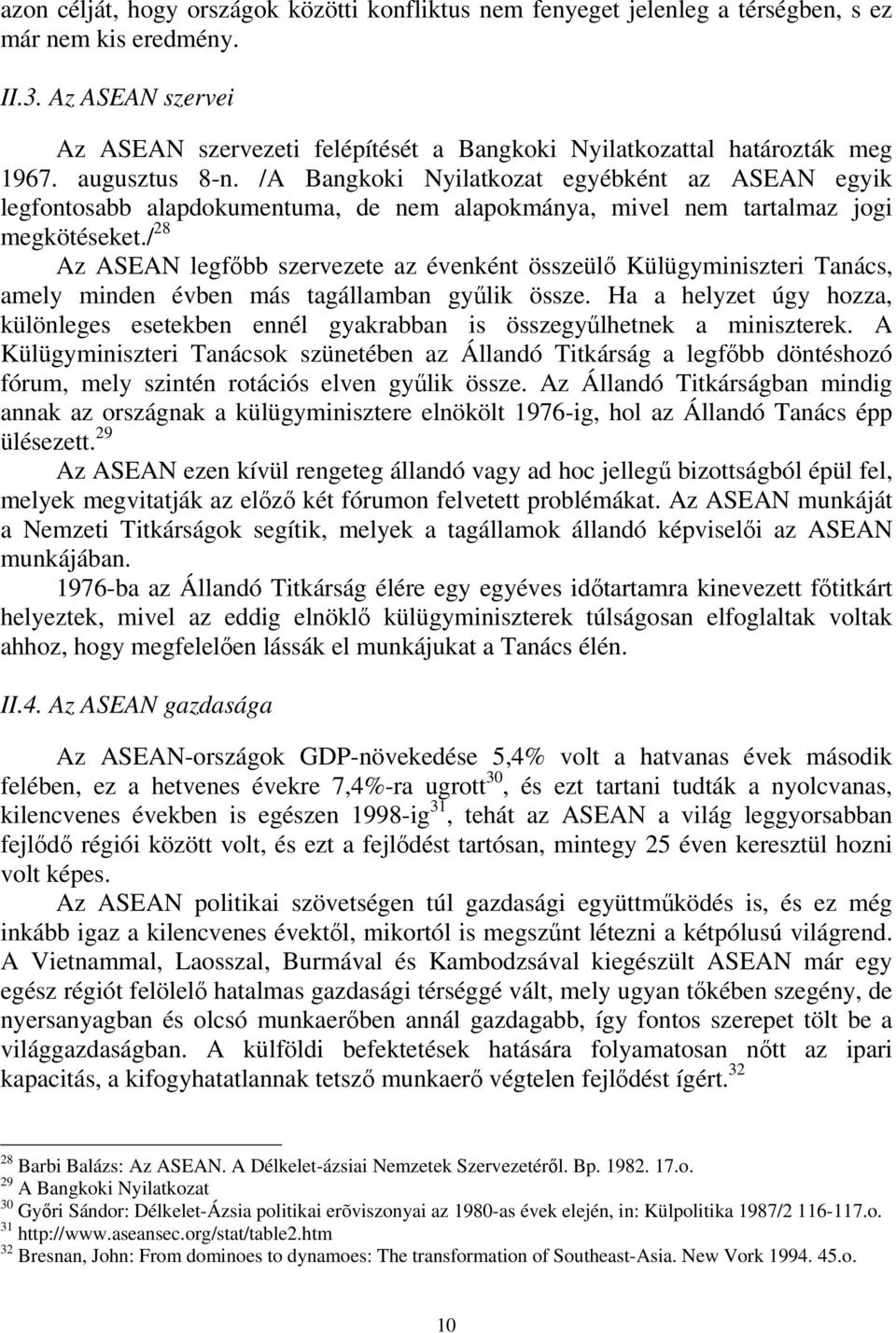 azon célját, hogy országok közötti konfliktus nem fenyeget jelenleg a térségben, s ez már nem kis eredmény.

II.3. Az ASEAN szervei

Az ASEAN szervezeti felépítését a Bangkoki Nyilatkozattal határozták meg 1967. augusztus 8-n. /A Bangkoki Nyilatkozat egyébként az ASEAN egyik legfontosabb alapdokumentuma, de nem alapokmánya, mivel nem tartalmaz jogi megkötéseket./$^{28}$

Az ASEAN legfőbb szervezete az évenként összeülő Külügyminiszteri Tanács, amely minden évben más tagállamban gyűlik össze. Ha a helyzet úgy hozza, különleges esetekben ennél gyakrabban is összegyűlhetnek a miniszterek. A Külügyminiszteri Tanácsok szünetében az Állandó Titkárság a legfőbb döntéshozó fórum, mely szintén rotációs elven gyűlik össze. Az Állandó Titkárságban mindig annak az országnak a külügyminisztere elnökölt 1976-ig, hol az Állandó Tanács épp ülésezett.$^{29}$

Az ASEAN ezen kívül rengeteg állandó vagy ad hoc jellegű bizottságból épül fel, melyek megvitatják az előző két fórumon felvetett problémákat. Az ASEAN munkáját a Nemzeti Titkárságok segítik, melyek a tagállamok állandó képviselői az ASEAN munkájában.

1976-ba az Állandó Titkárság élére egy egyéves időtartamra kinevezett főtitkárt helyeztek, mivel az eddig elnöklő külügyminiszterek túlságosan elfoglaltak voltak ahhoz, hogy megfelelően lássák el munkájukat a Tanács élén.

II.4. Az ASEAN gazdasága

Az ASEAN-országok GDP-növekedése 5,4% volt a hatvanas évek második felében, ez a hetvenes évekre 7,4%-ra ugrott$^{30}$, és ezt tartani tudták a nyolcvanas, kilencvenes években is egészen 1998-ig$^{31}$, tehát az ASEAN a világ leggyorsabban fejlődő régiói között volt, és ezt a fejlődést tartósan, mintegy 25 éven keresztül hozni volt képes.

Az ASEAN politikai szövetségen túl gazdasági együttműködés is, és ez még inkább igaz a kilencvenes évektől, mikortól is megszűnt létezni a kétpólusú világrend. A Vietnammal, Laosszal, Burmával és Kambodzsával kiegészült ASEAN már egy egész régiót felölelő hatalmas gazdasági térséggé vált, mely ugyan tőkében szegény, de nyersanyagban és olcsó munkaerőben annál gazdagabb, így fontos szerepet tölt be a világgazdaságban. A külföldi befektetések hatására folyamatosan nőtt az ipari kapacitás, a kifogyhatatlannak tetsző munkaerő végtelen fejlődést ígért.$^{32}$

$^{28}$ Barbi Balázs: Az ASEAN. A Délkelet-ázsiai Nemzetek Szervezetéről. Bp. 1982. 17.o.
$^{29}$ A Bangkoki Nyilatkozat
$^{30}$ Győri Sándor: Délkelet-Ázsia politikai erõviszonyai az 1980-as évek elején, in: Külpolitika 1987/2 116-117.o.
$^{31}$ http://www.aseansec.org/stat/table2.htm
$^{32}$ Bresnan, John: From dominoes to dynamoes: The transformation of Southeast-Asia. New York 1994. 45.o.

10